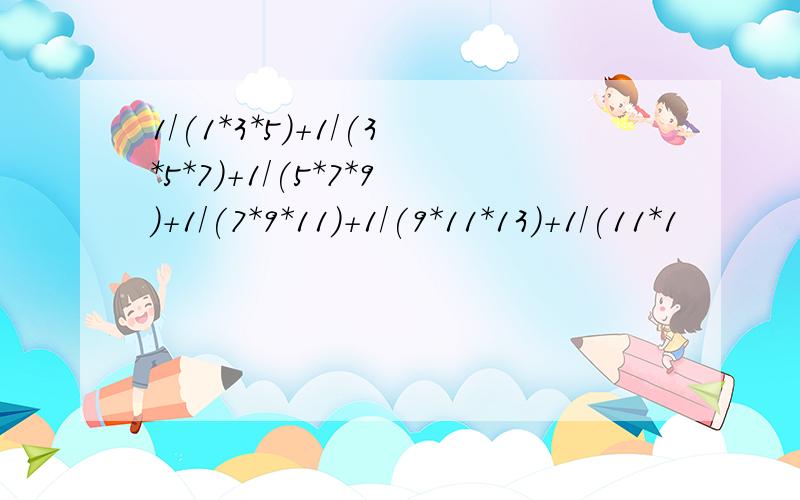 1/(1*3*5)+1/(3*5*7)+1/(5*7*9)+1/(7*9*11)+1/(9*11*13)+1/(11*1